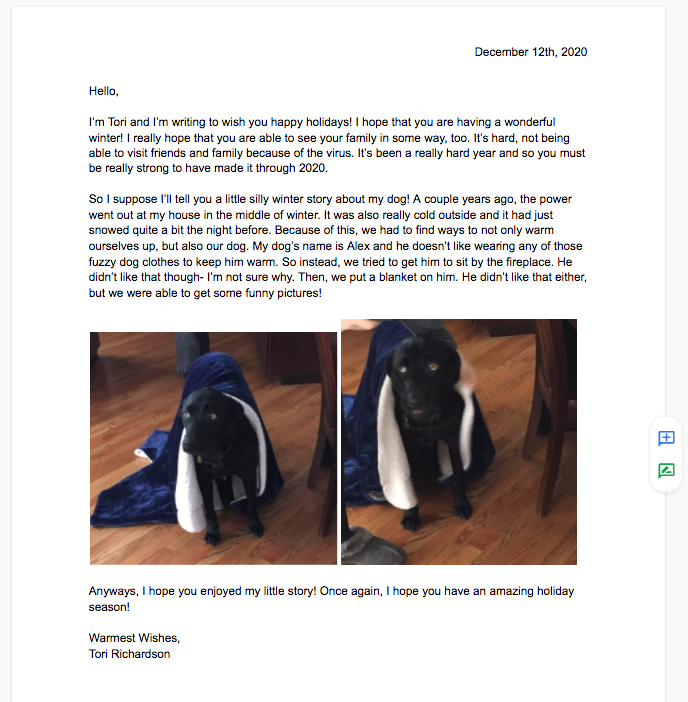 December 12th, 2020

Hello,

I'm Tori and I'm writing to wish you happy holidays! I hope that you are having a wonderful winter! I really hope that you are able to see your family in some way, too. It's hard, not being able to visit friends and family because of the virus. It's been a really hard year and so you must be really strong to have made it through 2020.

So I suppose I'll tell you a little silly winter story about my dog! A couple years ago, the power went out at my house in the middle of winter. It was also really cold outside and it had just snowed quite a bit the night before. Because of this, we had to find ways to not only warm ourselves up, but also our dog. My dog's name is Alex and he doesn't like wearing any of those fuzzy dog clothes to keep him warm. So instead, we tried to get him to sit by the fireplace. He didn't like that though- I'm not sure why. Then, we put a blanket on him. He didn't like that either, but we were able to get some funny pictures!

Anyways, I hope you enjoyed my little story! Once again, I hope you have an amazing holiday season!

Warmest Wishes,
Tori Richardson